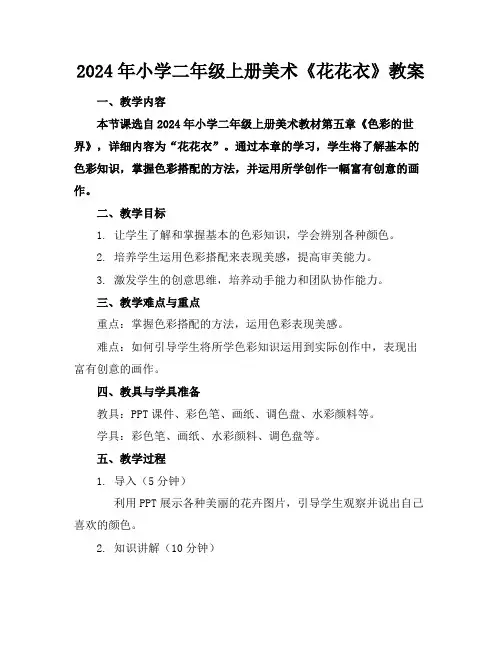 2024年小学二年级上册美术《花花衣》教案

一、教学内容

本节课选自2024年小学二年级上册美术教材第五章《色彩的世界》，详细内容为“花花衣”。通过本章的学习，学生将了解基本的色彩知识，掌握色彩搭配的方法，并运用所学创作一幅富有创意的画作。

二、教学目标

1. 让学生了解和掌握基本的色彩知识，学会辨别各种颜色。

2. 培养学生运用色彩搭配来表现美感，提高审美能力。

3. 激发学生的创意思维，培养动手能力和团队协作能力。

三、教学难点与重点

重点：掌握色彩搭配的方法，运用色彩表现美感。

难点：如何引导学生将所学色彩知识运用到实际创作中，表现出富有创意的画作。

四、教具与学具准备

教具：PPT课件、彩色笔、画纸、调色盘、水彩颜料等。

学具：彩色笔、画纸、水彩颜料、调色盘等。

五、教学过程

1. 导入（5分钟）

利用PPT展示各种美丽的花卉图片，引导学生观察并说出自己喜欢的颜色。

2. 知识讲解（10分钟）